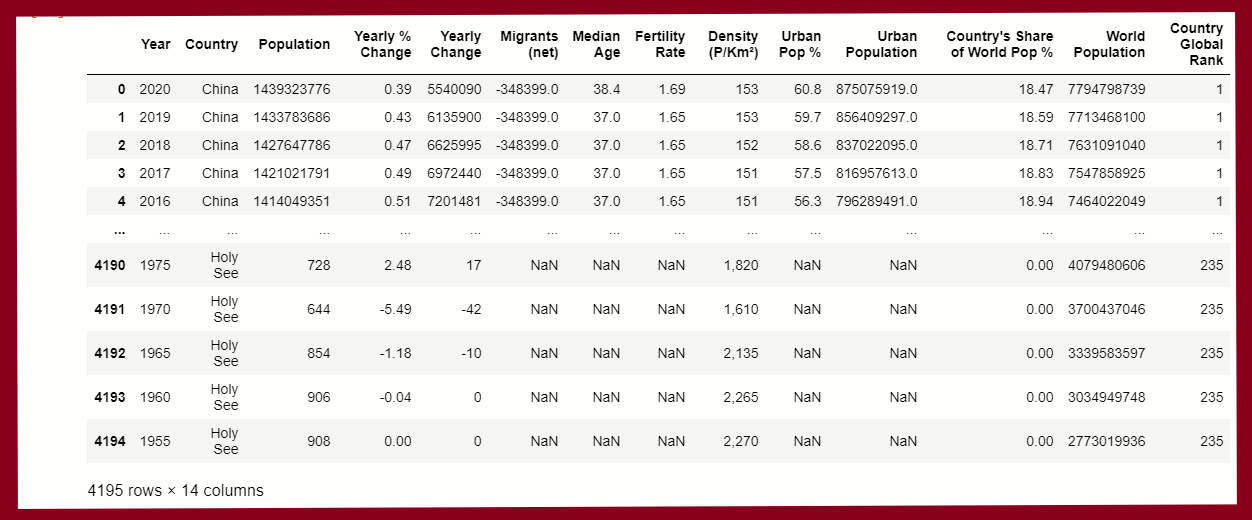 |  | Year | Country | Population | Yearly % Change | Yearly Change | Migrants (net) | Median Age | Fertility Rate | Density (P/Km²) | Urban Pop % | Urban Population | Country's Share of World Pop % | World Population | Country Global Rank |
|---|---|---|---|---|---|---|---|---|---|---|---|---|---|---|
| 0 | 2020 | China | 1439323776 | 0.39 | 5540090 | -348399.0 | 38.4 | 1.69 | 153 | 60.8 | 875075919.0 | 18.47 | 7794798739 | 1 |
| 1 | 2019 | China | 1433783686 | 0.43 | 6135900 | -348399.0 | 37.0 | 1.65 | 153 | 59.7 | 856409297.0 | 18.59 | 7713468100 | 1 |
| 2 | 2018 | China | 1427647786 | 0.47 | 6625995 | -348399.0 | 37.0 | 1.65 | 152 | 58.6 | 837022095.0 | 18.71 | 7631091040 | 1 |
| 3 | 2017 | China | 1421021791 | 0.49 | 6972440 | -348399.0 | 37.0 | 1.65 | 151 | 57.5 | 816957613.0 | 18.83 | 7547858925 | 1 |
| 4 | 2016 | China | 1414049351 | 0.51 | 7201481 | -348399.0 | 37.0 | 1.65 | 151 | 56.3 | 796289491.0 | 18.94 | 7464022049 | 1 |
| ... | ... | ... | ... | ... | ... | ... | ... | ... | ... | ... | ... | ... | ... | ... |
| 4190 | 1975 | Holy See | 728 | 2.48 | 17 | NaN | NaN | NaN | 1,820 | NaN | NaN | 0.00 | 4079480606 | 235 |
| 4191 | 1970 | Holy See | 644 | -5.49 | -42 | NaN | NaN | NaN | 1,610 | NaN | NaN | 0.00 | 3700437046 | 235 |
| 4192 | 1965 | Holy See | 854 | -1.18 | -10 | NaN | NaN | NaN | 2,135 | NaN | NaN | 0.00 | 3339583597 | 235 |
| 4193 | 1960 | Holy See | 906 | -0.04 | 0 | NaN | NaN | NaN | 2,265 | NaN | NaN | 0.00 | 3034949748 | 235 |
| 4194 | 1955 | Holy See | 908 | 0.00 | 0 | NaN | NaN | NaN | 2,270 | NaN | NaN | 0.00 | 2773019936 | 235 |

4195 rows × 14 columns